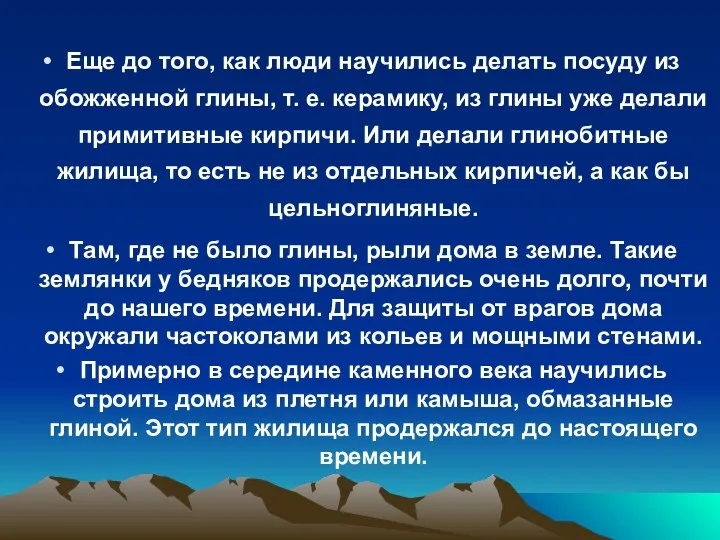 • Еще до того, как люди научились делать посуду из обожженной глины, т. е. керамику, из глины уже делали примитивные кирпичи. Или делали глинобитные жилища, то есть не из отдельных кирпичей, а как бы цельноглиняные.

• Там, где не было глины, рыли дома в земле. Такие землянки у бедняков продержались очень долго, почти до нашего времени. Для защиты от врагов дома окружали частоколами из кольев и мощными стенами.

• Примерно в середине каменного века научились строить дома из плетня или камыша, обмазанные глиной. Этот тип жилища продержался до настоящего времени.